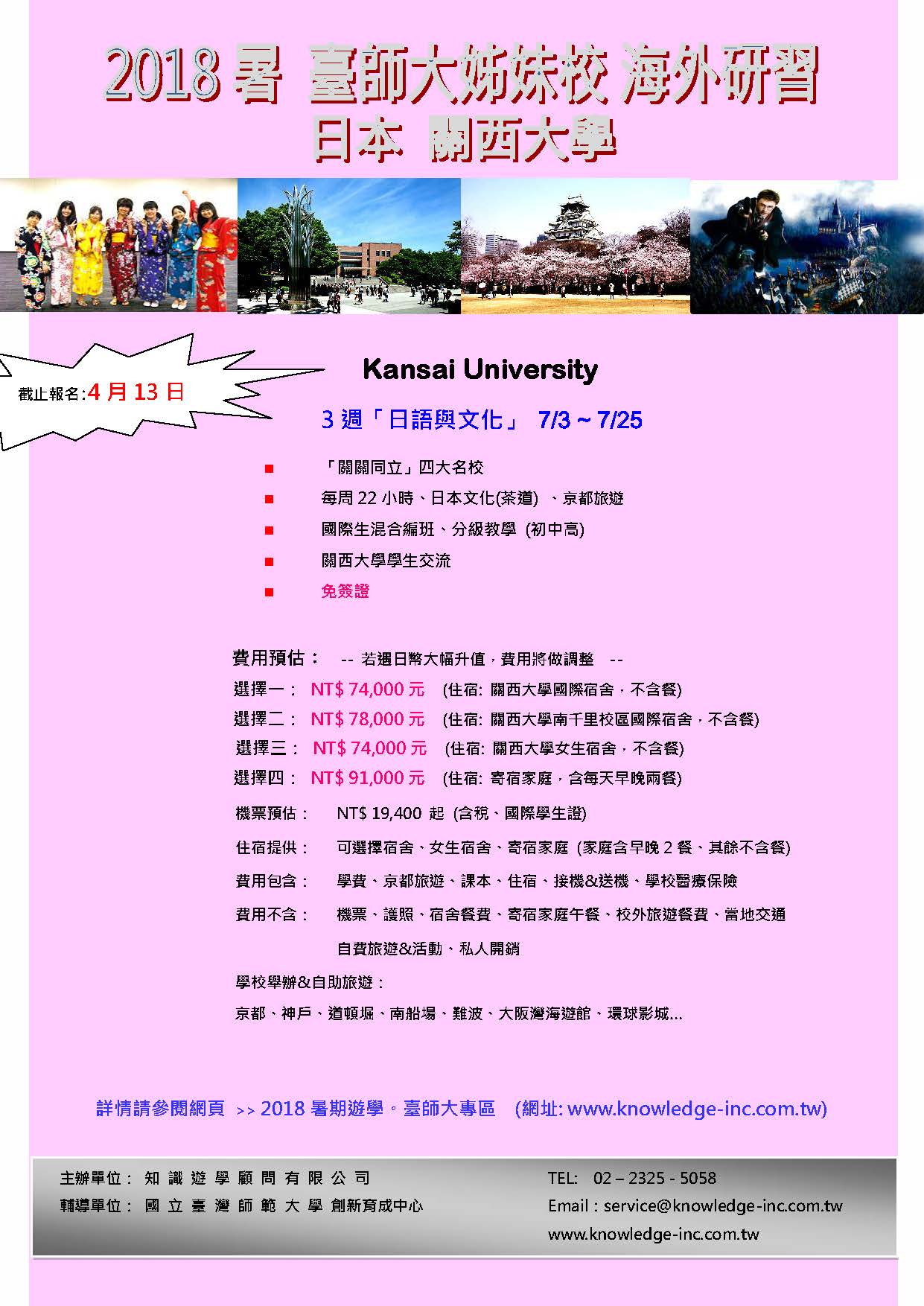 2018 暑 臺師大姊妹校 海外研習
日本 關西大學

截止報名:4 月 13 日

Kansai University

3 週「日語與文化」 7/3 ~ 7/25

■ 「關關同立」四大名校
■ 每周 22 小時、日本文化(茶道) 、京都旅遊
■ 國際生混合編班、分級教學 (初中高)
■ 關西大學學生交流
■ 免簽證

費用預估： -- 若遇日幣大幅升值，費用將做調整 --
選擇一： NT$ 74,000 元 (住宿: 關西大學國際宿舍，不含餐)
選擇二： NT$ 78,000 元 (住宿: 關西大學南千里校區國際宿舍，不含餐)
選擇三： NT$ 74,000 元 (住宿: 關西大學女生宿舍，不含餐)
選擇四： NT$ 91,000 元 (住宿: 寄宿家庭，含每天早晚兩餐)

機票預估： NT$ 19,400 起 (含稅、國際學生證)
住宿提供： 可選擇宿舍、女生宿舍、寄宿家庭 (家庭含早晚 2 餐、其餘不含餐)
費用包含： 學費、京都旅遊、課本、住宿、接機&送機、學校醫療保險
費用不含： 機票、護照、宿舍餐費、寄宿家庭午餐、校外旅遊餐費、當地交通 自費旅遊&活動、私人開銷
學校舉辦&自助旅遊：
京都、神戶、道頓堀、南船場、難波、大阪灣海遊館、環球影城...

詳情請參閱網頁 >> 2018 暑期遊學。臺師大專區 (網址: www.knowledge-inc.com.tw)

主辦單位： 知 識 遊 學 顧 問 有 限 公 司
輔導單位： 國 立 臺 灣 師 範 大 學 創新育成中心
TEL: 02 – 2325 - 5058
Email : service@knowledge-inc.com.tw
www.knowledge-inc.com.tw